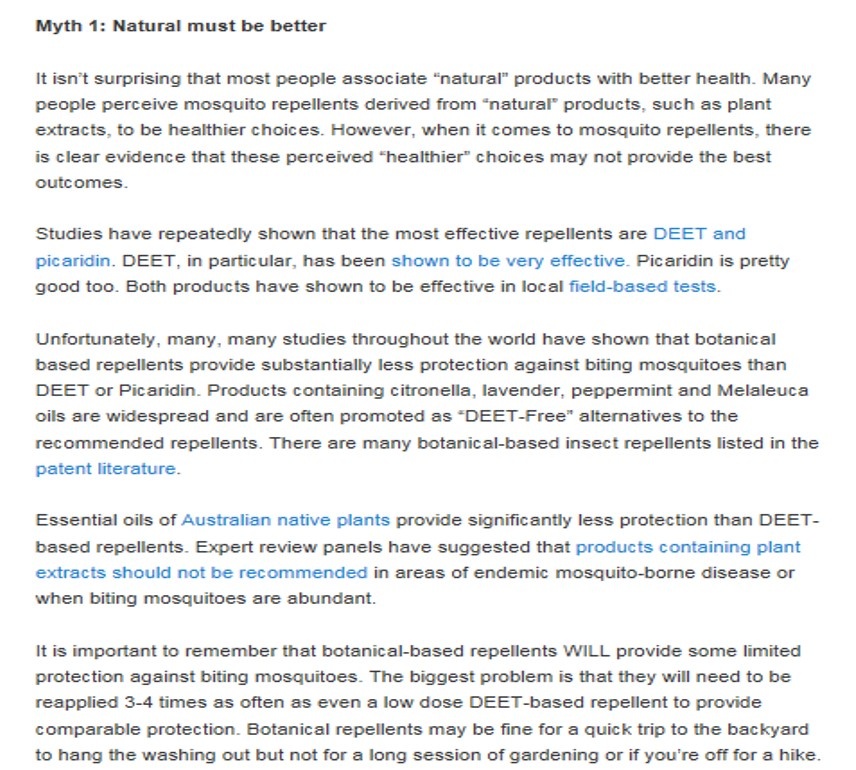 Myth 1: Natural must be better

It isn't surprising that most people associate "natural" products with better health. Many people perceive mosquito repellents derived from "natural" products, such as plant extracts, to be healthier choices. However, when it comes to mosquito repellents, there is clear evidence that these perceived "healthier" choices may not provide the best outcomes.

Studies have repeatedly shown that the most effective repellents are DEET and picaridin. DEET, in particular, has been shown to be very effective. Picaridin is pretty good too. Both products have shown to be effective in local field-based tests.

Unfortunately, many, many studies throughout the world have shown that botanical based repellents provide substantially less protection against biting mosquitoes than DEET or Picaridin. Products containing citronella, lavender, peppermint and Melaleuca oils are widespread and are often promoted as "DEET-Free" alternatives to the recommended repellents. There are many botanical-based insect repellents listed in the patent literature.

Essential oils of Australian native plants provide significantly less protection than DEET-based repellents. Expert review panels have suggested that products containing plant extracts should not be recommended in areas of endemic mosquito-borne disease or when biting mosquitoes are abundant.

It is important to remember that botanical-based repellents WILL provide some limited protection against biting mosquitoes. The biggest problem is that they will need to be reapplied 3-4 times as often as even a low dose DEET-based repellent to provide comparable protection. Botanical repellents may be fine for a quick trip to the backyard to hang the washing out but not for a long session of gardening or if you're off for a hike.